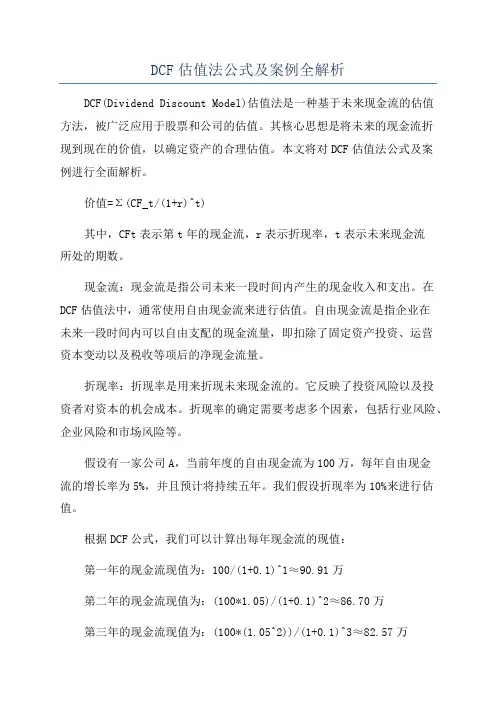 DCF 估值法公式及案例全解析

DCF(Dividend Discount Model)估值法是一种基于未来现金流的估值方法，被广泛应用于股票和公司的估值。其核心思想是将未来的现金流折现到现在的价值，以确定资产的合理估值。本文将对 DCF 估值法公式及案例进行全面解析。

价值=Σ(CF_t/(1+r)^t)

其中，CFt 表示第 t 年的现金流，r 表示折现率，t 表示未来现金流所处的期数。

现金流：现金流是指公司未来一段时间内产生的现金收入和支出。在 DCF 估值法中，通常使用自由现金流来进行估值。自由现金流是指企业在未来一段时间内可以自由支配的现金流量，即扣除了固定资产投资、运营资本变动以及税收等项后的净现金流量。

折现率：折现率是用来折现未来现金流的。它反映了投资风险以及投资者对资本的机会成本。折现率的确定需要考虑多个因素，包括行业风险、企业风险和市场风险等。

假设有一家公司 A，当前年度的自由现金流为 100 万，每年自由现金流的增长率为 5%，并且预计将持续五年。我们假设折现率为 10%来进行估值。

根据 DCF 公式，我们可以计算出每年现金流的现值：

第一年的现金流现值为：100/(1+0.1)^1≈90.91 万

第二年的现金流现值为：(100*1.05)/(1+0.1)^2≈86.70 万

第三年的现金流现值为：(100*(1.05^2))/(1+0.1)^3≈82.57 万